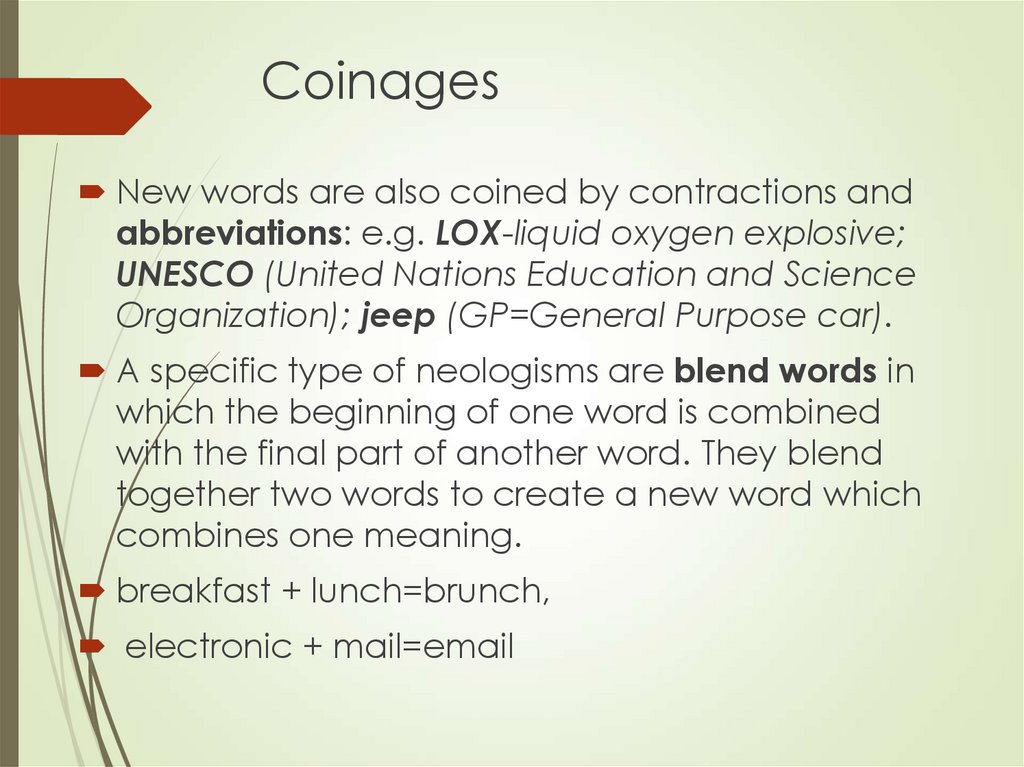 Coinages

➨ New words are also coined by contractions and abbreviations: e.g. LOX-liquid oxygen explosive; UNESCO (United Nations Education and Science Organization); jeep (GP=General Purpose car).

➨ A specific type of neologisms are blend words in which the beginning of one word is combined with the final part of another word. They blend together two words to create a new word which combines one meaning.

➨ breakfast + lunch=brunch,

➨ electronic + mail=email